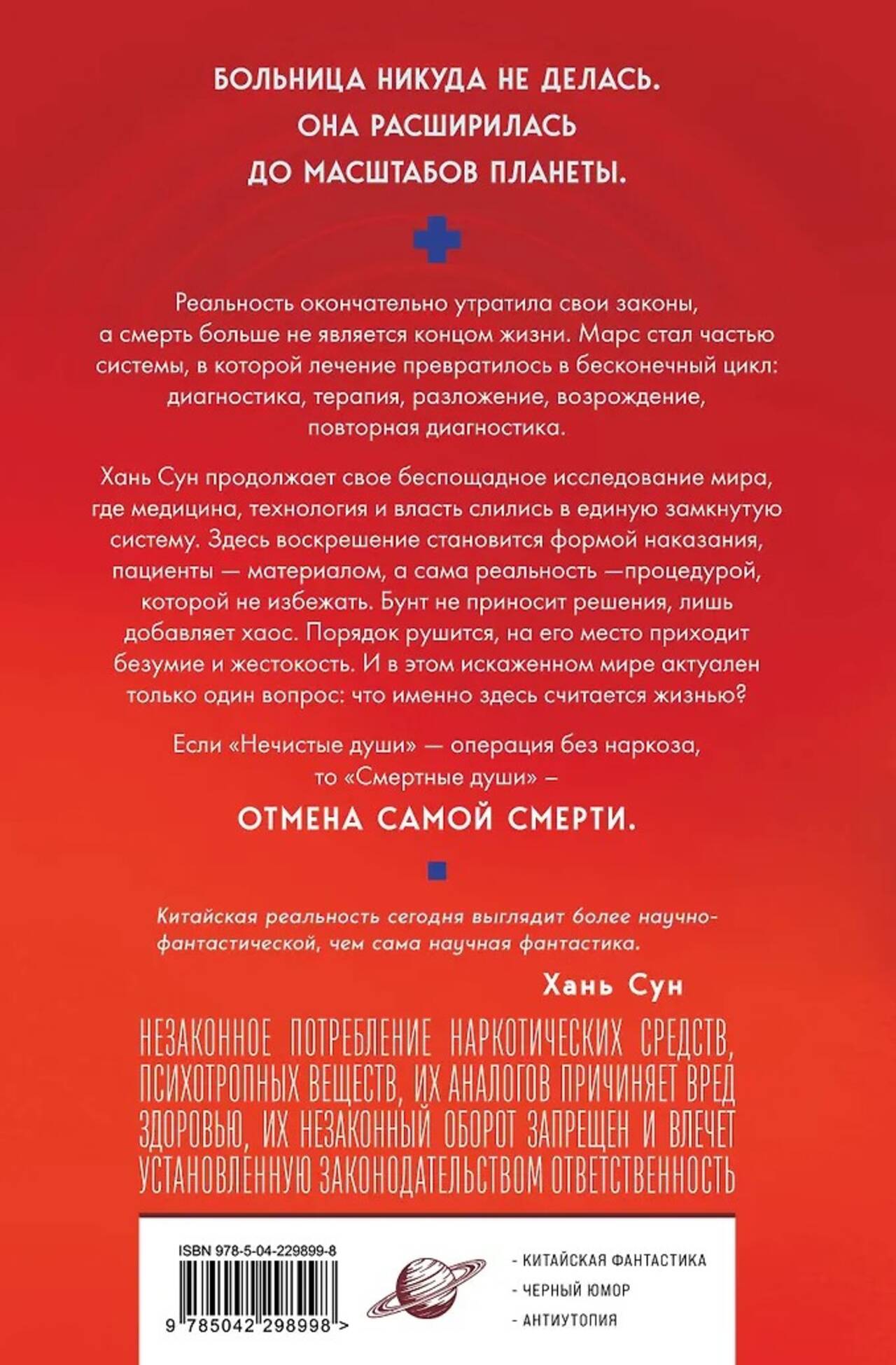 БОЛЬНИЦА НИКУДА НЕ ДЕЛАСЬ. ОНА РАСШИРИЛАСЬ ДО МАСШТАБОВ ПЛАНЕТЫ.

Реальность окончательно утратила свои законы, а смерть больше не является концом жизни. Марс стал частью системы, в которой лечение превратилось в бесконечный цикл: диагностика, терапия, разложение, возрождение, повторная диагностика.

Хань Сун продолжает свое беспощадное исследование мира, где медицина, технология и власть слились в единую замкнутую систему. Здесь воскрешение становится формой наказания, пациенты — материалом, а сама реальность —процедурой, которой не избежать. Бунт не приносит решения, лишь добавляет хаос. Порядок рушится, на его место приходит безумие и жестокость. И в этом искаженном мире актуален только один вопрос: что именно здесь считается жизнью?

Если «Нечистые души» — операция без наркоза, то «Смертные души» –

ОТМЕНА САМОЙ СМЕРТИ.

Китайская реальность сегодня выглядит более научно-фантастической, чем сама научная фантастика.

Хань Сун

НЕЗАКОННОЕ ПОТРЕБЛЕНИЕ НАРКОТИЧЕСКИХ СРЕДСТВ, ПСИХОТРОПНЫХ ВЕЩЕСТВ, ИХ АНАЛОГОВ ПРИЧИНЯЕТ ВРЕД ЗДОРОВЬЮ, ИХ НЕЗАКОННЫЙ ОБОРОТ ЗАПРЕЩЕН И ВЛЕЧЕТ УСТАНОВЛЕННУЮ ЗАКОНОДАТЕЛЬСТВОМ ОТВЕТСТВЕННОСТЬ

ISBN 978-5-04-229899-8

9 785042 298998 >

- КИТАЙСКАЯ ФАНТАСТИКА
- ЧЕРНЫЙ ЮМОР
- АНТИУТОПИЯ